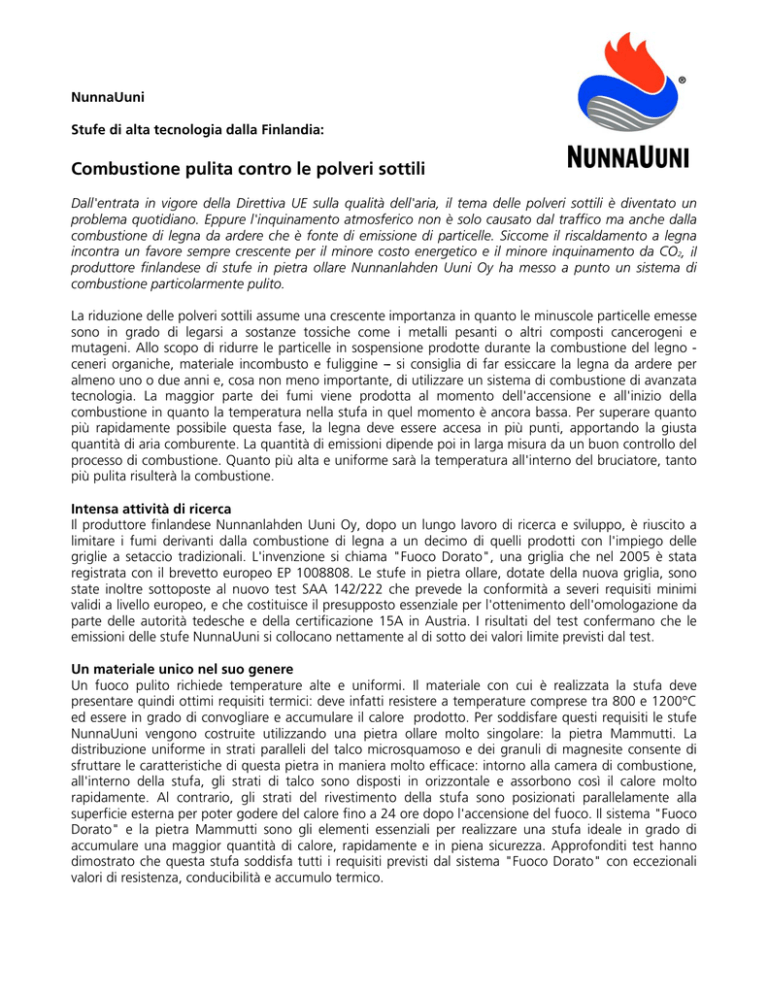 NunnaUuni

Stufe di alta tecnologia dalla Finlandia:

®

NUNNAUUNI

Combustione pulita contro le polveri sottili

Dall'entrata in vigore della Direttiva UE sulla qualità dell'aria, il tema delle polveri sottili è diventato un problema quotidiano. Eppure l'inquinamento atmosferico non è solo causato dal traffico ma anche dalla combustione di legna da ardere che è fonte di emissione di particelle. Siccome il riscaldamento a legna incontra un favore sempre crescente per il minore costo energetico e il minore inquinamento da $CO_2$, il produttore finlandese di stufe in pietra ollare Nunnanlahden Uuni Oy ha messo a punto un sistema di combustione particolarmente pulito.

La riduzione delle polveri sottili assume una crescente importanza in quanto le minuscole particelle emesse sono in grado di legarsi a sostanze tossiche come i metalli pesanti o altri composti cancerogeni e mutageni. Allo scopo di ridurre le particelle in sospensione prodotte durante la combustione del legno - ceneri organiche, materiale incombusto e fuliggine – si consiglia di far essiccare la legna da ardere per almeno uno o due anni e, cosa non meno importante, di utilizzare un sistema di combustione di avanzata tecnologia. La maggior parte dei fumi viene prodotta al momento dell'accensione e all'inizio della combustione in quanto la temperatura nella stufa in quel momento è ancora bassa. Per superare quanto più rapidamente possibile questa fase, la legna deve essere accesa in più punti, apportando la giusta quantità di aria comburente. La quantità di emissioni dipende poi in larga misura da un buon controllo del processo di combustione. Quanto più alta e uniforme sarà la temperatura all'interno del bruciatore, tanto più pulita risulterà la combustione.

Intensa attività di ricerca
Il produttore finlandese Nunnanlahden Uuni Oy, dopo un lungo lavoro di ricerca e sviluppo, è riuscito a limitare i fumi derivanti dalla combustione di legna a un decimo di quelli prodotti con l'impiego delle griglie a setaccio tradizionali. L'invenzione si chiama "Fuoco Dorato", una griglia che nel 2005 è stata registrata con il brevetto europeo EP 1008808. Le stufe in pietra ollare, dotate della nuova griglia, sono state inoltre sottoposte al nuovo test SAA 142/222 che prevede la conformità a severi requisiti minimi validi a livello europeo, e che costituisce il presupposto essenziale per l'ottenimento dell'omologazione da parte delle autorità tedesche e della certificazione 15A in Austria. I risultati del test confermano che le emissioni delle stufe NunnaUuni si collocano nettamente al di sotto dei valori limite previsti dal test.

Un materiale unico nel suo genere
Un fuoco pulito richiede temperature alte e uniformi. Il materiale con cui è realizzata la stufa deve presentare quindi ottimi requisiti termici: deve infatti resistere a temperature comprese tra 800 e 1200°C ed essere in grado di convogliare e accumulare il calore prodotto. Per soddisfare questi requisiti le stufe NunnaUuni vengono costruite utilizzando una pietra ollare molto singolare: la pietra Mammutti. La distribuzione uniforme in strati paralleli del talco microsquamoso e dei granuli di magnesite consente di sfruttare le caratteristiche di questa pietra in maniera molto efficace: intorno alla camera di combustione, all'interno della stufa, gli strati di talco sono disposti in orizzontale e assorbono così il calore molto rapidamente. Al contrario, gli strati del rivestimento della stufa sono posizionati parallelamente alla superficie esterna per poter godere del calore fino a 24 ore dopo l'accensione del fuoco. Il sistema "Fuoco Dorato" e la pietra Mammutti sono gli elementi essenziali per realizzare una stufa ideale in grado di accumulare una maggior quantità di calore, rapidamente e in piena sicurezza. Approfonditi test hanno dimostrato che questa stufa soddisfa tutti i requisiti previsti dal sistema "Fuoco Dorato" con eccezionali valori di resistenza, conducibilità e accumulo termico.